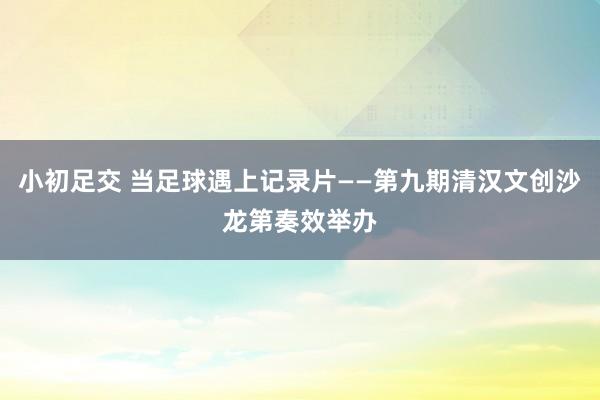 小初足交 当足球遇上记录片——第九期清汉文创沙龙第奏效举办